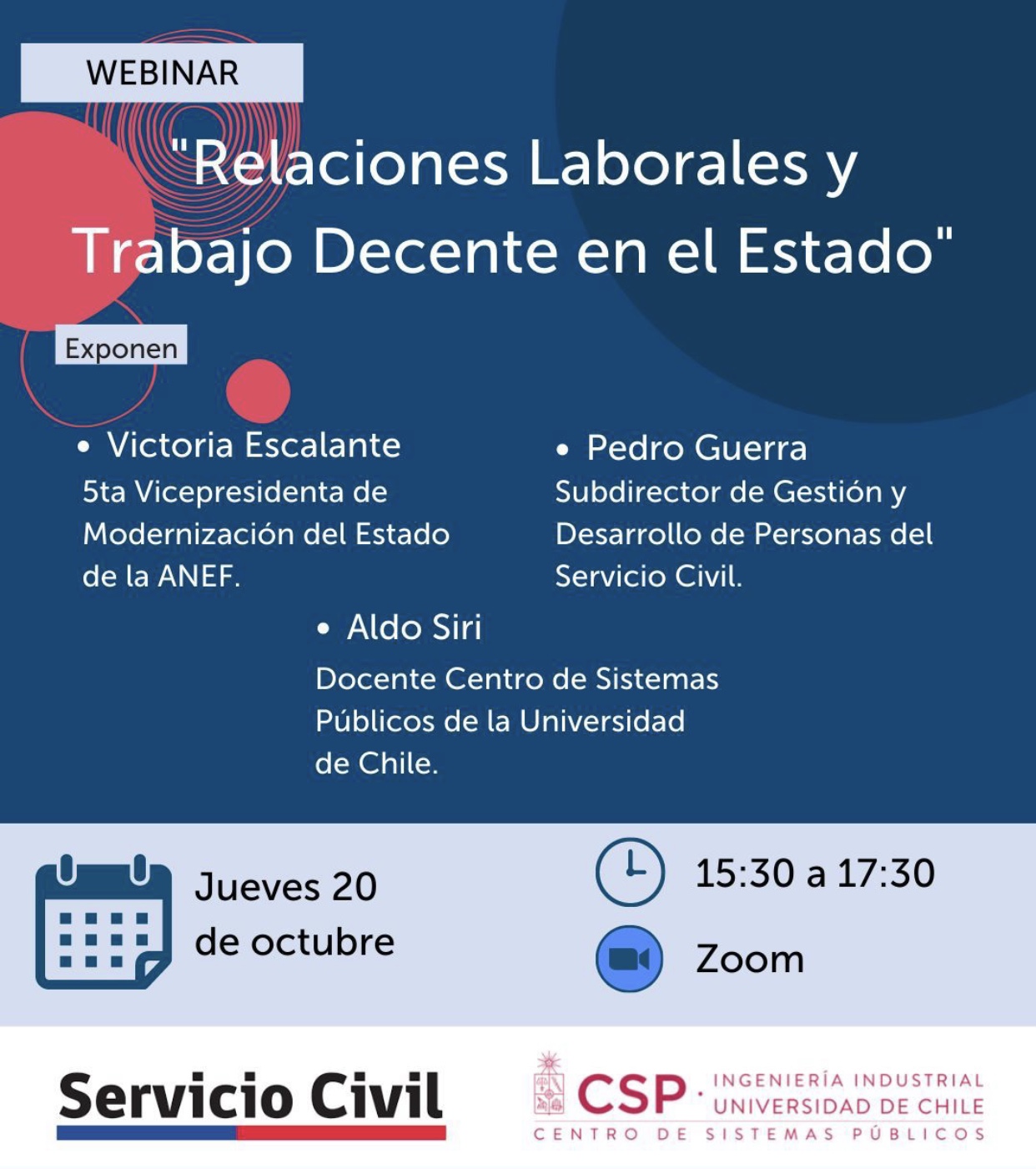 WEBINAR

"Relaciones Laborales y Trabajo Decente en el Estado"

Exponen

• Victoria Escalante
5ta Vicepresidenta de Modernización del Estado de la ANEF.

• Pedro Guerra
Subdirector de Gestión y Desarrollo de Personas del Servicio Civil.

• Aldo Siri
Docente Centro de Sistemas Públicos de la Universidad de Chile.

Jueves 20 de octubre

15:30 a 17:30

Zoom

Servicio Civil

CSP · INGENIERÍA INDUSTRIAL UNIVERSIDAD DE CHILE
CENTRO DE SISTEMAS PÚBLICOS